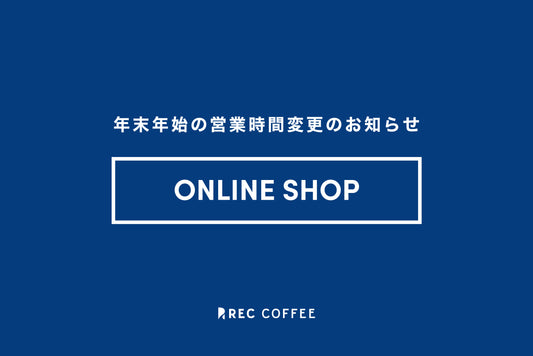 年末年始の営業時間変更のお知らせ

ONLINE SHOP

REC COFFEE